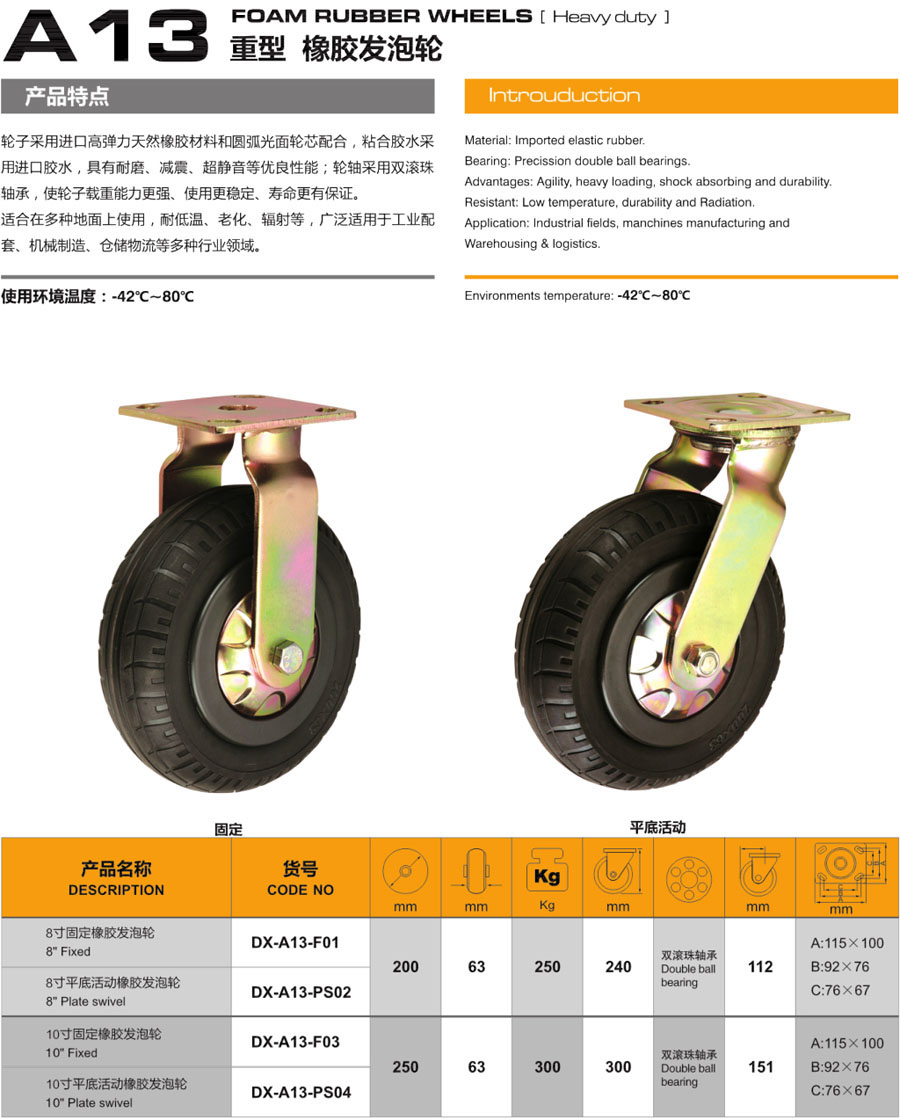 A13 FOAM RUBBER WHEELS [ Heavy duty ]
重型 橡胶发泡轮

产品特点

轮子采用进口高弹力天然橡胶材料和圆弧光面轮芯配合，粘合胶水采用进口胶水，具有耐磨、减震、超静音等优良性能；轮轴采用双滚珠轴承，使轮子载重能力更强、使用更稳定、寿命更有保证。
适合在多种地面上使用，耐低温、老化、辐射等，广泛适用于工业配套、机械制造、仓储物流等多种行业领域。

使用环境温度：-42℃~80℃

Introuduction

Material: Imported elastic rubber.
Bearing: Precission double ball bearings.
Advantages: Agility, heavy loading, shock absorbing and durability.
Resistant: Low temperature, durability and Radiation.
Application: Industrial fields, manchines manufacturing and Warehousing & logistics.

Environments temperature: -42℃~80℃

固定

平底活动

| 产品名称 DESCRIPTION | 货号 CODE NO | mm | mm | Kg Kg | mm |  | mm | mm |
|---|---|---|---|---|---|---|---|---|
| 8寸固定橡胶发泡轮 8" Fixed | DX-A13-F01 | 200 | 63 | 250 | 240 | 双滚珠轴承 Double ball bearing | 112 | A:115×100 B:92×76 C:76×67 |
| 8寸平底活动橡胶发泡轮 8" Plate swivel | DX-A13-PS02 |  |  |  |  |  |  |  |
| 10寸固定橡胶发泡轮 10" Fixed | DX-A13-F03 | 250 | 63 | 300 | 300 | 双滚珠轴承 Double ball bearing | 151 | A:115×100 B:92×76 C:76×67 |
| 10寸平底活动橡胶发泡轮 10" Plate swivel | DX-A13-PS04 |  |  |  |  |  |  |  |